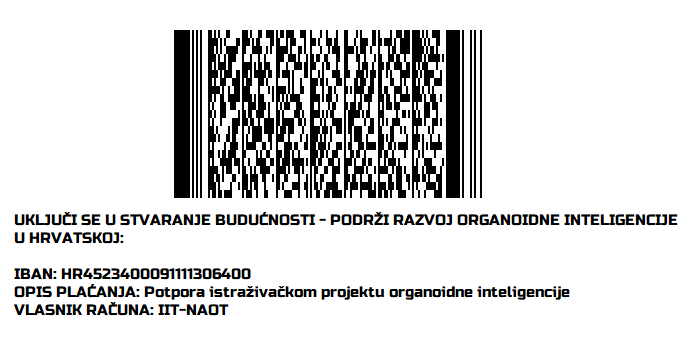 UKLJUČI SE U STVARANJE BUDUĆNOSTI - PODRŽI RAZVOJ ORGANOIDNE INTELIGENCIJE U HRVATSKOJ:

IBAN: HR4523400091111306400
OPIS PLAĆANJA: Potpora istraživačkom projektu organoidne inteligencije
VLASNIK RAČUNA: IIT-NAOT